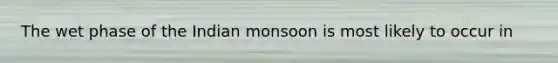 The wet phase of the Indian monsoon is most likely to occur in